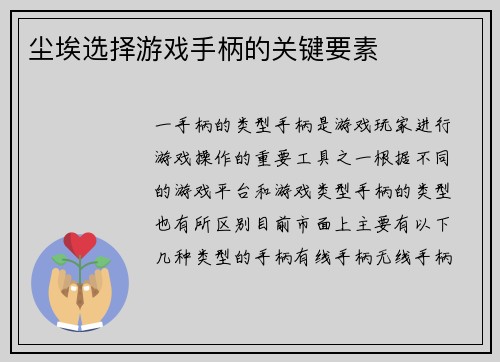 尘埃选择游戏手柄的关键要素

一手柄的类型手柄是游戏玩家进行游戏操作的重要工具之一根据不同的游戏平台和游戏类型手柄的类型也有所区别目前市面上主要有以下几种类型的手柄有线手柄无线手柄